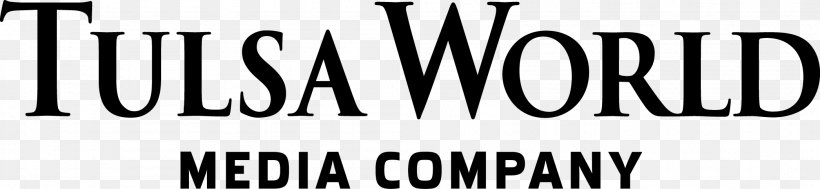 TULSA WORLD
MEDIA COMPANY